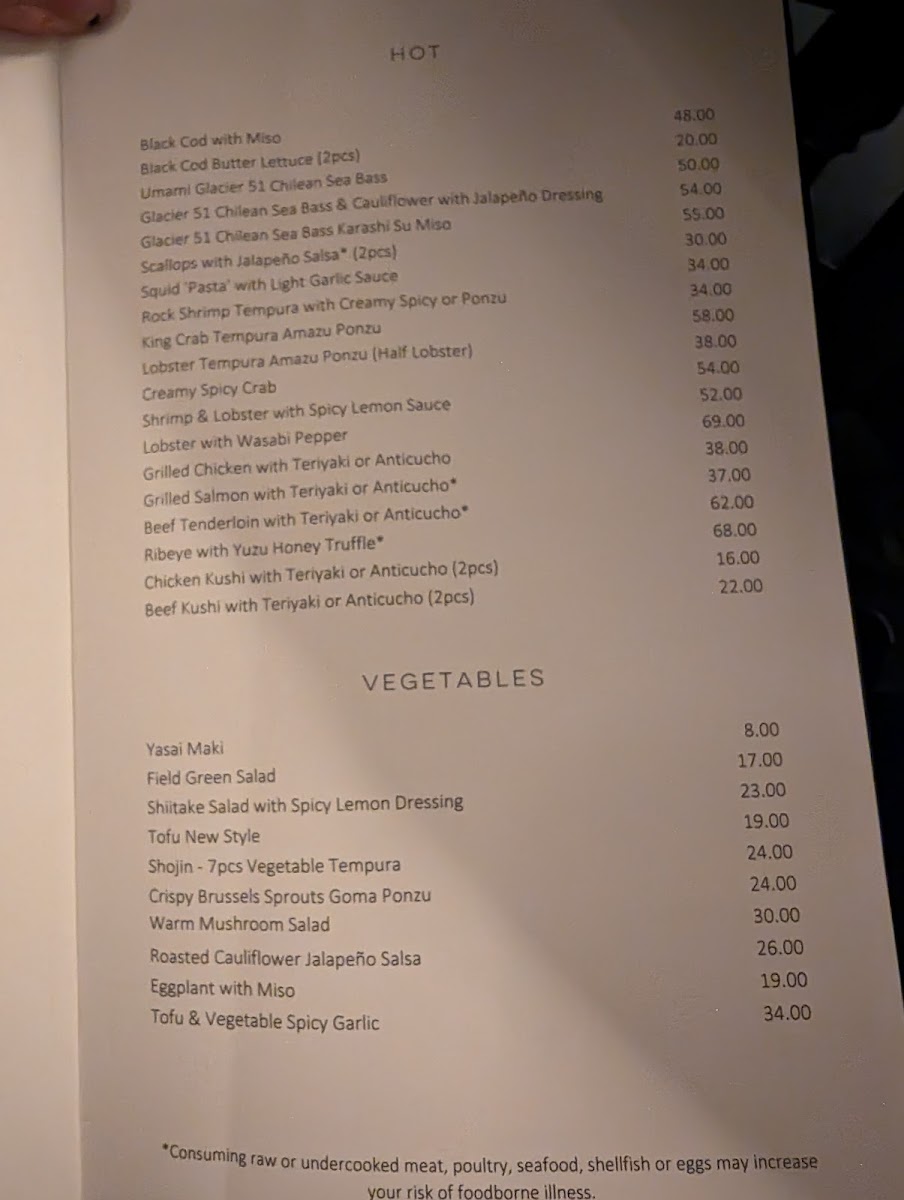 HOT

Black Cod with Miso 48.00
Black Cod Butter Lettuce (2pcs) 20.00
Umami Glacier 51 Chilean Sea Bass 50.00
Glacier 51 Chilean Sea Bass & Cauliflower with Jalapeño Dressing 54.00
Glacier 51 Chilean Sea Bass Karashi Su Miso 55.00
Scallops with Jalapeño Salsa* (2pcs) 30.00
Squid 'Pasta' with Light Garlic Sauce 34.00
Rock Shrimp Tempura with Creamy Spicy or Ponzu 34.00
King Crab Tempura Amazu Ponzu 58.00
Lobster Tempura Amazu Ponzu (Half Lobster) 38.00
Creamy Spicy Crab 54.00
Shrimp & Lobster with Spicy Lemon Sauce 52.00
Lobster with Wasabi Pepper 69.00
Grilled Chicken with Teriyaki or Anticucho 38.00
Grilled Salmon with Teriyaki or Anticucho* 37.00
Beef Tenderloin with Teriyaki or Anticucho* 62.00
Ribeye with Yuzu Honey Truffle* 68.00
Chicken Kushi with Teriyaki or Anticucho (2pcs) 16.00
Beef Kushi with Teriyaki or Anticucho (2pcs) 22.00

VEGETABLES

Yasai Maki 8.00
Field Green Salad 17.00
Shiitake Salad with Spicy Lemon Dressing 23.00
Tofu New Style 19.00
Shojin - 7pcs Vegetable Tempura 24.00
Crispy Brussels Sprouts Goma Ponzu 24.00
Warm Mushroom Salad 30.00
Roasted Cauliflower Jalapeño Salsa 26.00
Eggplant with Miso 19.00
Tofu & Vegetable Spicy Garlic 34.00

*Consuming raw or undercooked meat, poultry, seafood, shellfish or eggs may increase your risk of foodborne illness.